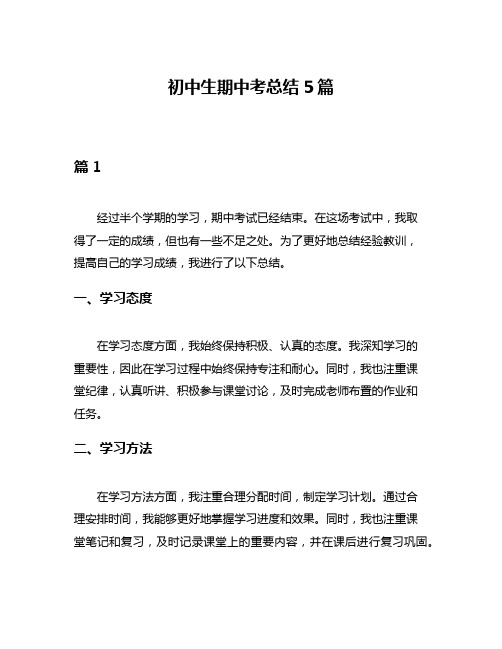 初中生期中考总结 5 篇

篇 1

经过半个学期的学习，期中考试已经结束。在这场考试中，我取得了一定的成绩，但也有一些不足之处。为了更好地总结经验教训，提高自己的学习成绩，我进行了以下总结。

一、学习态度

在学习态度方面，我始终保持积极、认真的态度。我深知学习的重要性，因此在学习过程中始终保持专注和耐心。同时，我也注重课堂纪律，认真听讲、积极参与课堂讨论，及时完成老师布置的作业和任务。

二、学习方法

在学习方法方面，我注重合理分配时间，制定学习计划。通过合理安排时间，我能够更好地掌握学习进度和效果。同时，我也注重课堂笔记和复习，及时记录课堂上的重要内容，并在课后进行复习巩固。